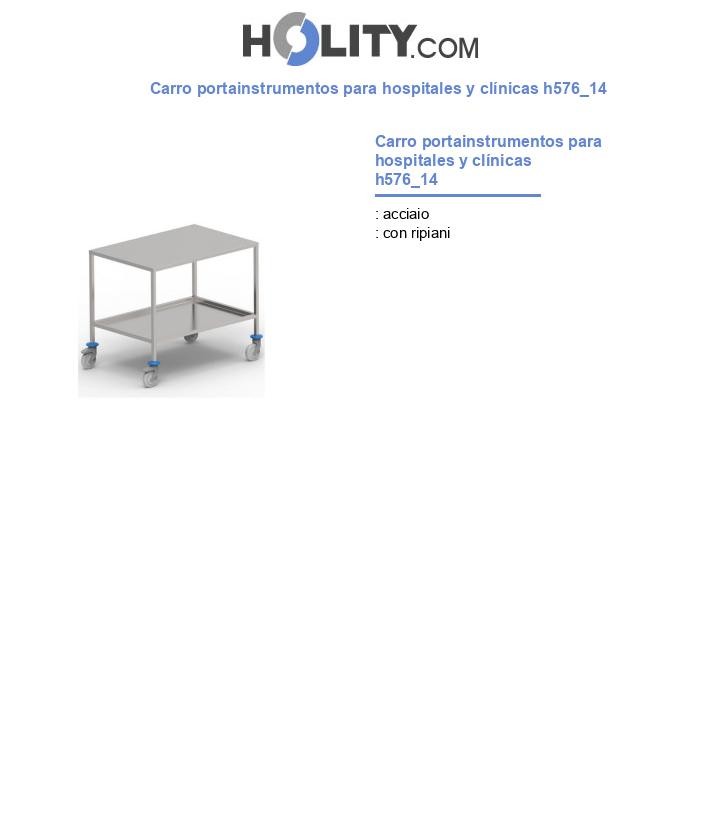 HOLITY.COM

Carro portainstrumentos para hospitales y clínicas h576_14

Carro portainstrumentos para hospitales y clínicas h576_14

: acciaio
: con ripiani